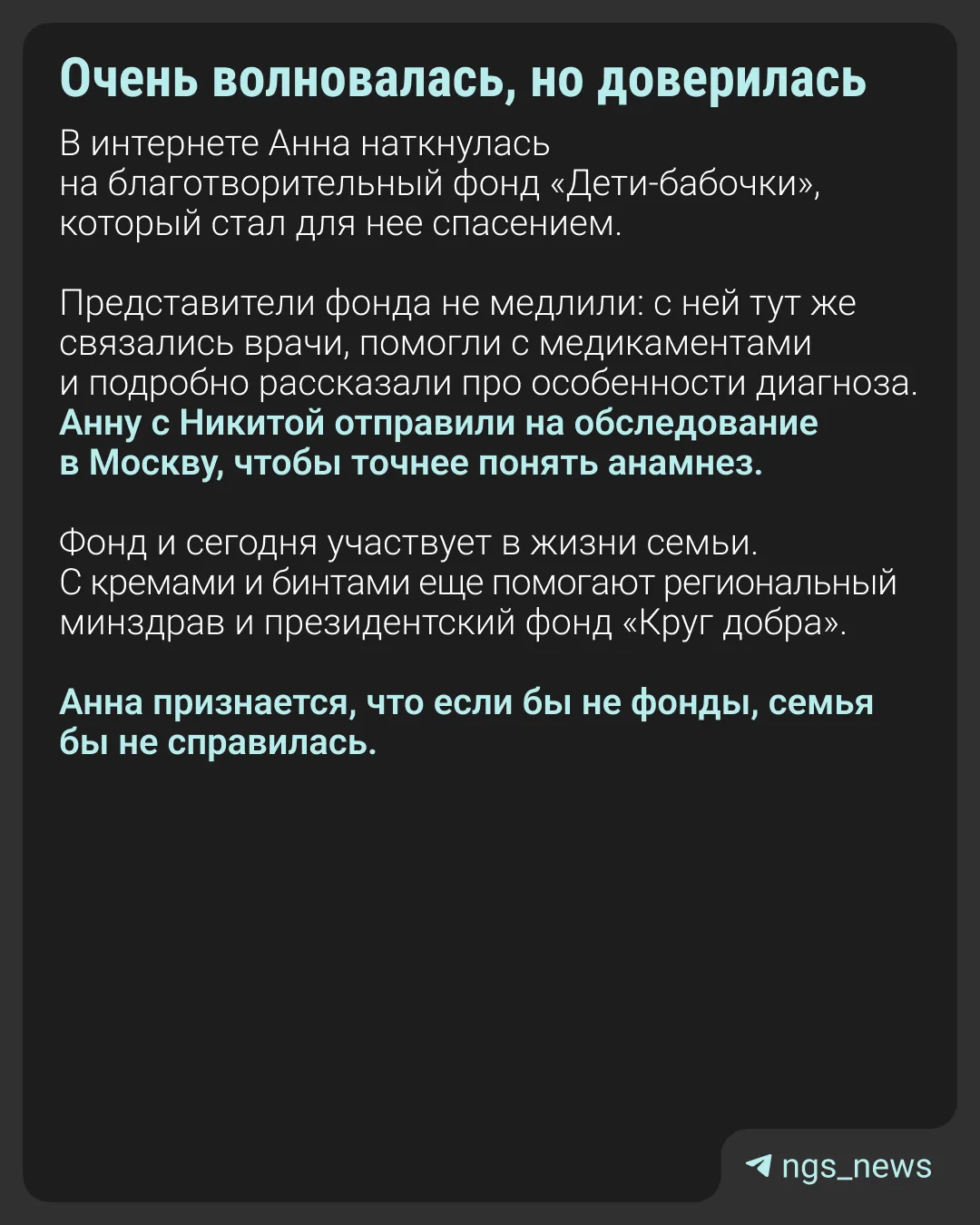 Очень волновалась, но доверилась

В интернете Анна наткнулась на благотворительный фонд «Дети-бабочки», который стал для нее спасением.

Представители фонда не медлили: с ней тут же связались врачи, помогли с медикаментами и подробно рассказали про особенности диагноза. Анну с Никитой отправили на обследование в Москву, чтобы точнее понять анамнез.

Фонд и сегодня участвует в жизни семьи. С кремами и бинтами еще помогают региональный минздрав и президентский фонд «Круг добра».

Анна признается, что если бы не фонды, семья бы не справилась.

ngs_news